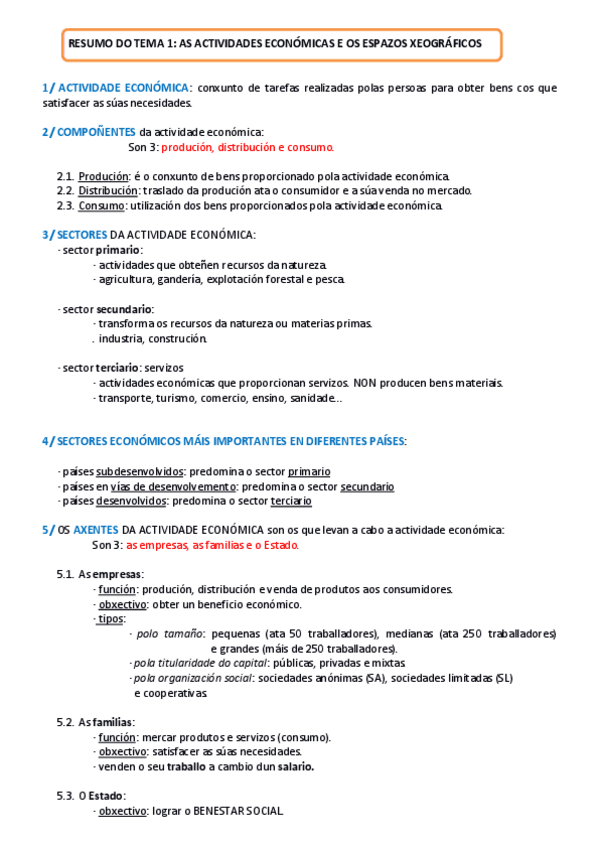 RESUMO DO TEMA 1: AS ACTIVIDADES ECONÓMICAS E OS ESPAZOS XEOGRÁFICOS

1/ ACTIVIDADE ECONÓMICA: conxunto de tarefas realizadas polas persoas para obter bens cos que satisfacer as súas necesidades.

2/ COMPOÑENTES da actividade económica:
Son 3: produción, distribución e consumo.

2.1. Produción: é o conxunto de bens proporcionado pola actividade económica.
2.2. Distribución: traslado da produción ata o consumidor e a súa venda no mercado.
2.3. Consumo: utilización dos bens proporcionados pola actividade económica.

3/ SECTORES DA ACTIVIDADE ECONÓMICA:
- sector primario:
- actividades que obteñen recursos da natureza.
- agricultura, gandería, explotación forestal e pesca.

- sector secundario:
- transforma os recursos da natureza ou materias primas.
. industria, construción.

- sector terciario: servizos
- actividades económicas que proporcionan servizos. NON producen bens materiais.
- transporte, turismo, comercio, ensino, sanidade...

4/ SECTORES ECONÓMICOS MÁIS IMPORTANTES EN DIFERENTES PAÍSES:

- países subdesenvolvidos: predomina o sector primario
- países en vías de desenvolvemento: predomina o sector secundario
- países desenvolvidos: predomina o sector terciario

5/ OS AXENTES DA ACTIVIDADE ECONÓMICA son os que levan a cabo a actividade económica:
Son 3: as empresas, as familias e o Estado.

5.1. As empresas:
- función: produción, distribución e venda de produtos aos consumidores.
- obxectivo: obter un beneficio económico.
- tipos:
- polo tamaño: pequenas (ata 50 traballadores), medianas (ata 250 traballadores) e grandes (máis de 250 traballadores).
- pola titularidade do capital: públicas, privadas e mixtas
- pola organización social: sociedades anónimas (SA), sociedades limitadas (SL) e cooperativas.

5.2. As familias:
- función: mercar produtos e servizos (consumo).
- obxectivo: satisfacer as súas necesidades.
- venden o seu traballo a cambio dun salario.

5.3. O Estado:
- obxectivo: lograr o BENESTAR SOCIAL.